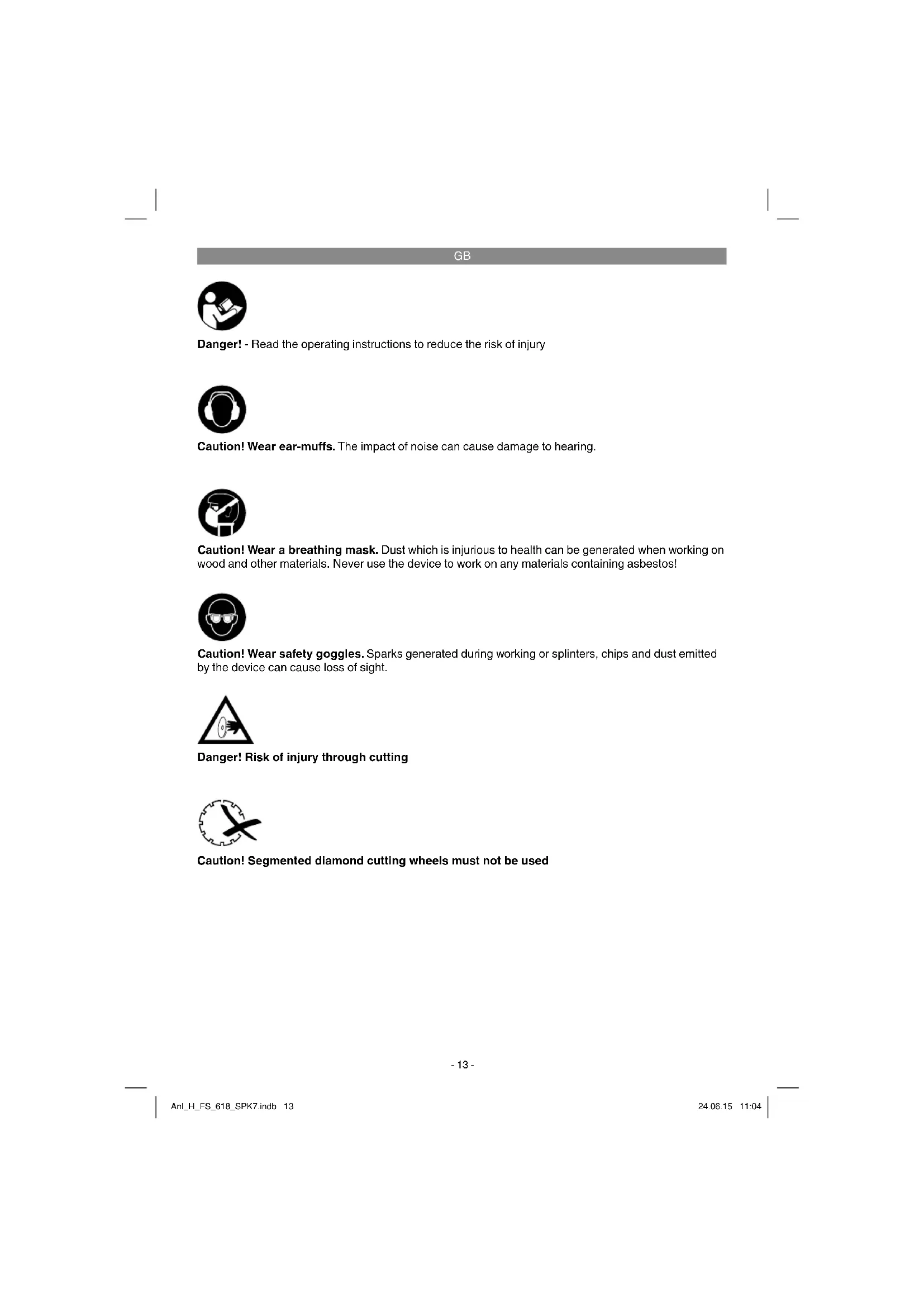 GB

Danger! - Read the operating instructions to reduce the risk of injury

Caution! Wear ear-muffs. The impact of noise can cause damage to hearing.

Caution! Wear a breathing mask. Dust which is injurious to health can be generated when working on wood and other materials. Never use the device to work on any materials containing asbestos!

Caution! Wear safety goggles. Sparks generated during working or splinters, chips and dust emitted by the device can cause loss of sight.

Danger! Risk of injury through cutting

Caution! Segmented diamond cutting wheels must not be used

- 13 -

Anl_H_FS_618_SPK7.indb 13

24.06.15 11:04